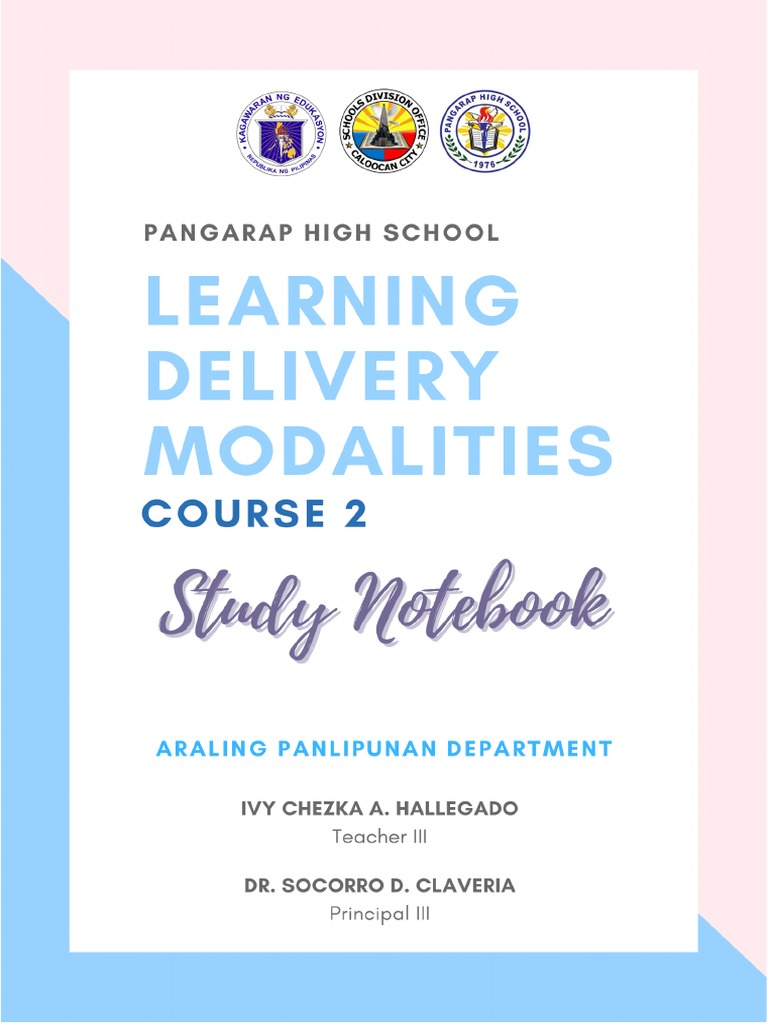 KAGAWARAN NG EDUKASYON
REPUBLIKA NG PILIPINAS

SCHOOLS DIVISION OFFICE
CALOOCAN CITY

PANGARAP HIGH SCHOOL
1976

PANGARAP HIGH SCHOOL

LEARNING DELIVERY MODALITIES

COURSE 2

Study Notebook

ARALING PANLIPUNAN DEPARTMENT

IVY CHEZKA A. HALLEGADO
Teacher III

DR. SOCORRO D. CLAVERIA
Principal III